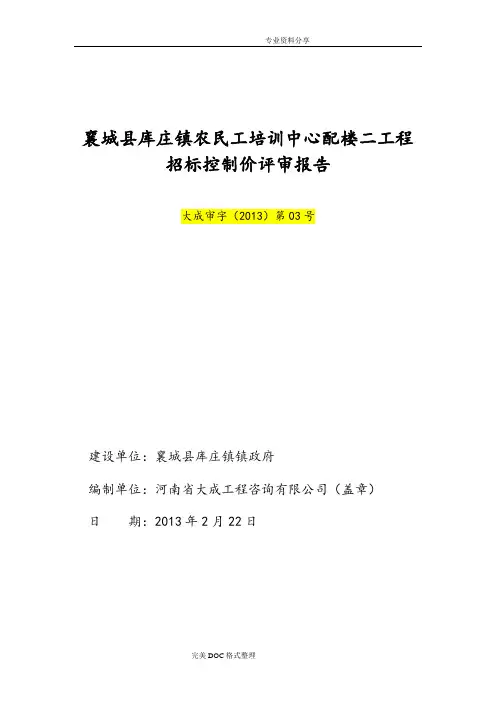 专业资料分享

襄城县库庄镇农民工培训中心配楼二工程
招标控制价评审报告

大成审字（2013）第03号

建设单位：襄城县库庄镇镇政府

编制单位：河南省大成工程咨询有限公司（盖章）

日 期：2013年2月22日

完美DOC格式整理